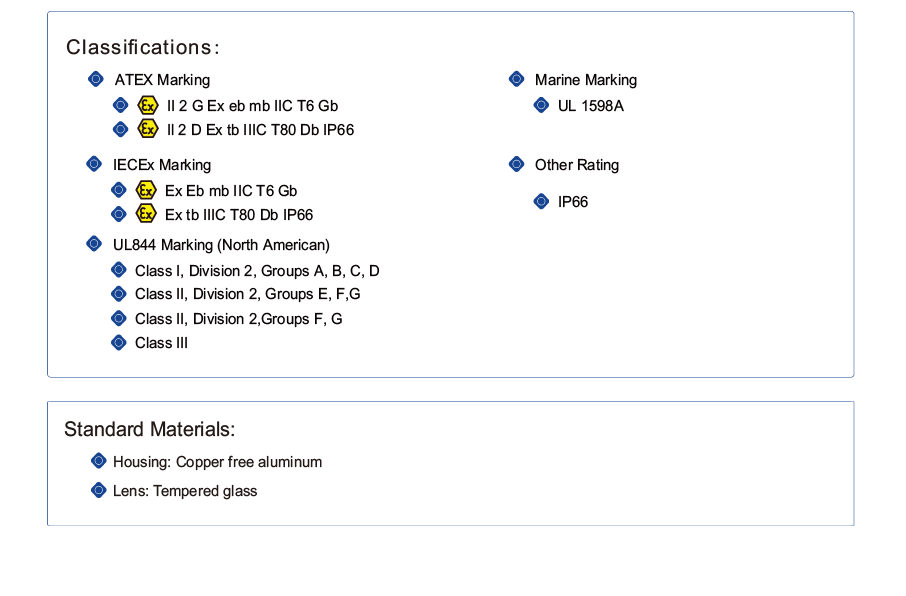 Classifications:

ATEX Marking

Ex II 2 G Ex eb mb IIC T6 Gb

Ex II 2 D Ex tb IIIC T80 Db IP66

IECEx Marking

Ex Ex Eb mb IIC T6 Gb

Ex Ex tb IIIC T80 Db IP66

UL844 Marking (North American)

Class I, Division 2, Groups A, B, C, D

Class II, Division 2, Groups E, F,G

Class II, Division 2,Groups F, G

Class III

Marine Marking

UL 1598A

Other Rating

IP66

Standard Materials:

Housing: Copper free aluminum

Lens: Tempered glass